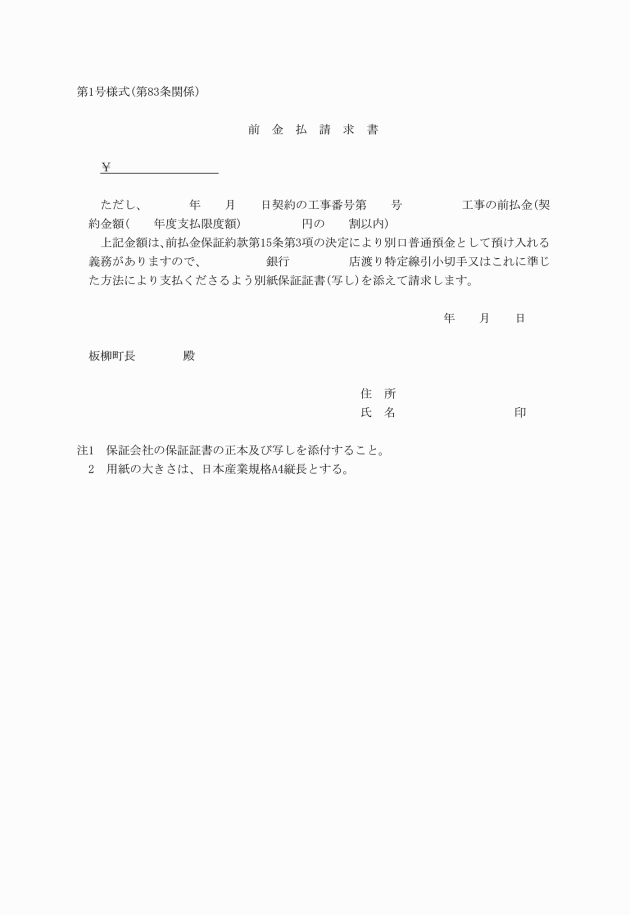 第1号様式(第83条関係)

前　金　払　請　求　書

¥

ただし、　　年　　月　　日契約の工事番号第　　号　　　　工事の前払金(契約金額(　　年度支払限度額)　　　　円の　　割以内)

上記金額は、前払金保証約款第15条第3項の決定により別口普通預金として預け入れる義務がありますので、　　　銀行　　　　店渡り特定線引小切手又はこれに準じた方法により支払くださるよう別紙保証証書(写し)を添えて請求します。

年　　月　　日

板柳町長　　　　殿

住　所
氏　名　　　　　　　　　　印

注1　保証会社の保証証書の正本及び写しを添付すること。
2　用紙の大きさは、日本産業規格A4縦長とする。